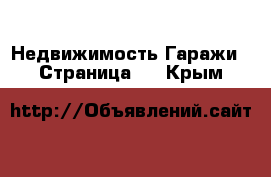 Недвижимость Гаражи
Страница Крым

http://Объявлений.сайт